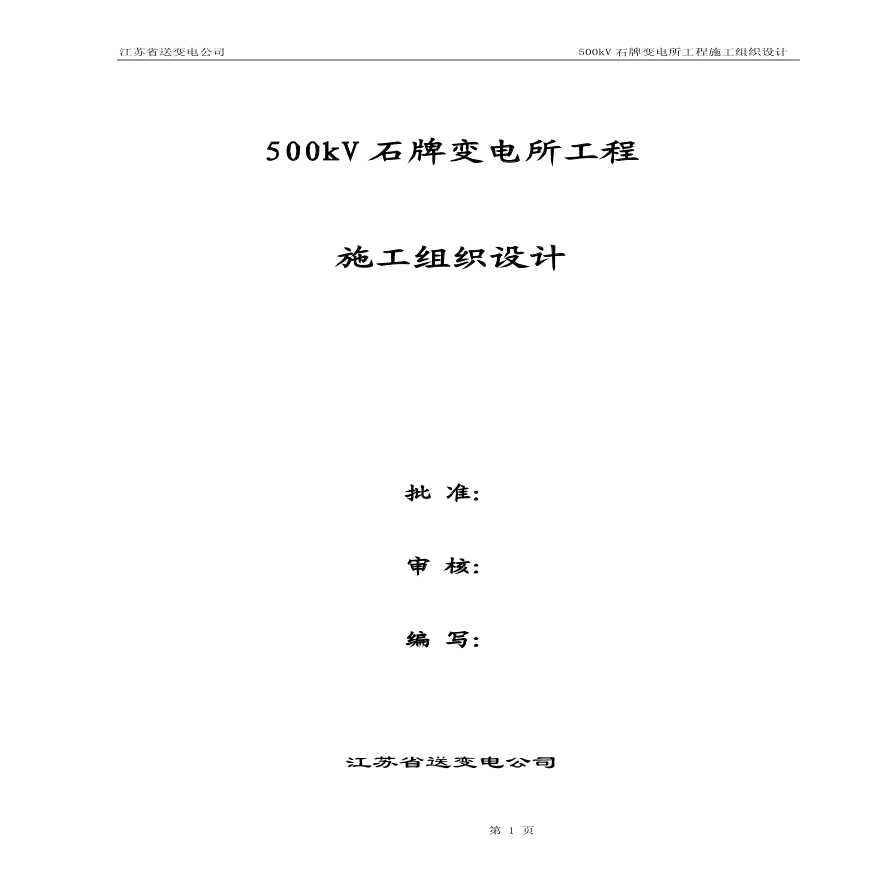 江苏省送变电公司

500kV 石牌变电所工程施工组织设计

500kV 石牌变电所工程

施工组织设计

批 准:

审 核:

编 写:

江苏省送变电公司

第 1 页